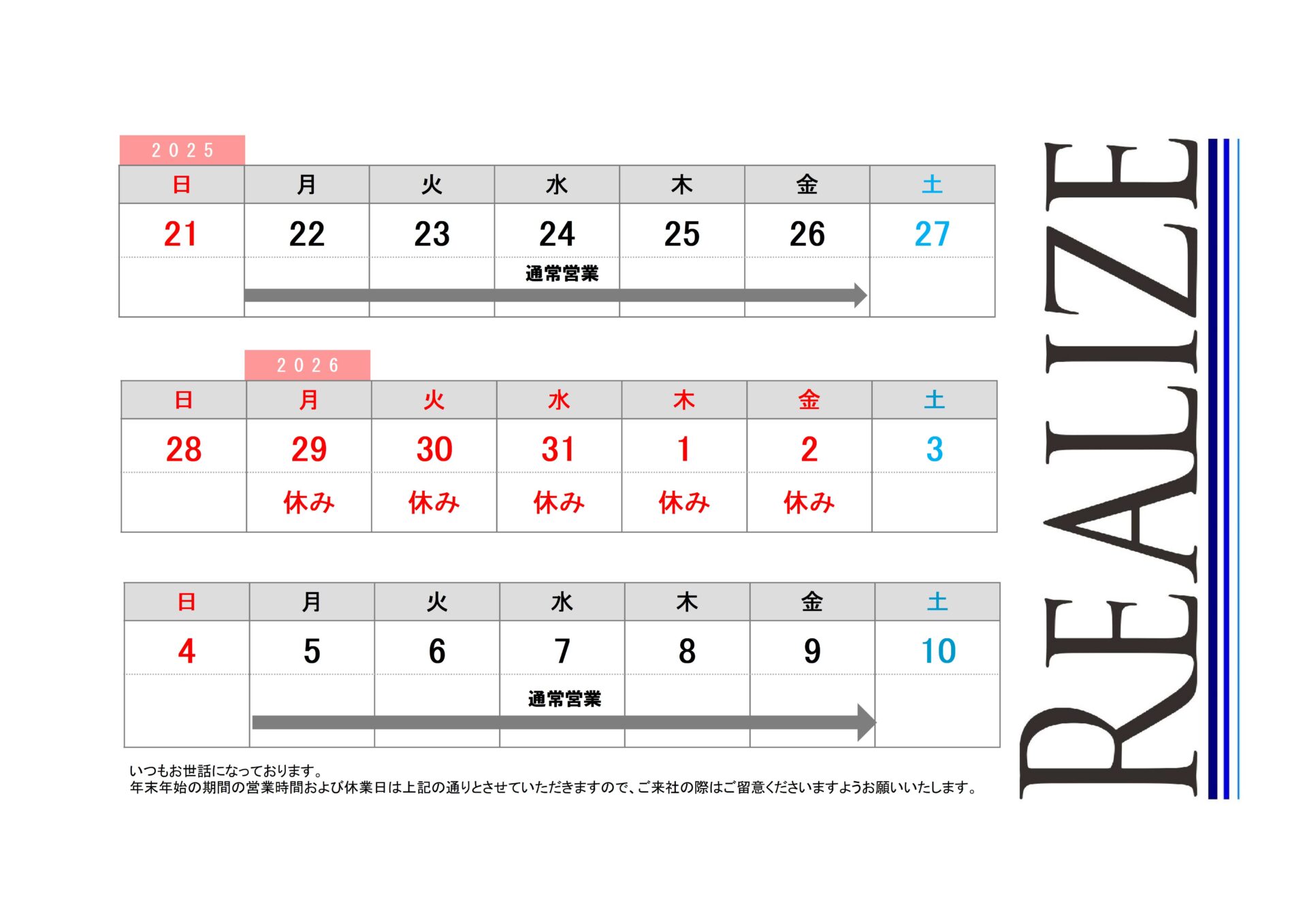 ２０２５

| 日 | 月 | 火 | 水 | 木 | 金 | 土 |
|---|---|---|---|---|---|---|
| 21 | 22 | 23 | 24 | 25 | 26 | 27 |
| | | | 通常営業 | | | |

２０２６

| 日 | 月 | 火 | 水 | 木 | 金 | 土 |
|---|---|---|---|---|---|---|
| 28 | 29 | 30 | 31 | 1 | 2 | 3 |
| | 休み | 休み | 休み | 休み | 休み | |

| 日 | 月 | 火 | 水 | 木 | 金 | 土 |
|---|---|---|---|---|---|---|
| 4 | 5 | 6 | 7 | 8 | 9 | 10 |
| | | | 通常営業 | | | |

いつもお世話になっております。
年末年始の期間の営業時間および休業日は上記の通りとさせていただきますので、ご来社の際はご留意くださいますようお願いいたします。

REALIZE